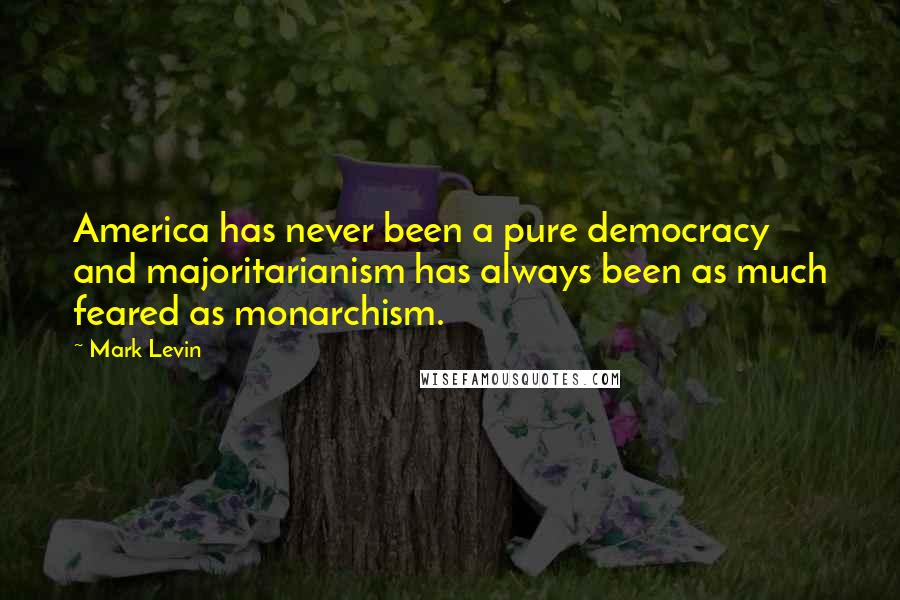 America has never been a pure democracy and majoritarianism has always been as much feared as monarchism.

~ Mark Levin

WISEFAMOUSQUOTES.COM